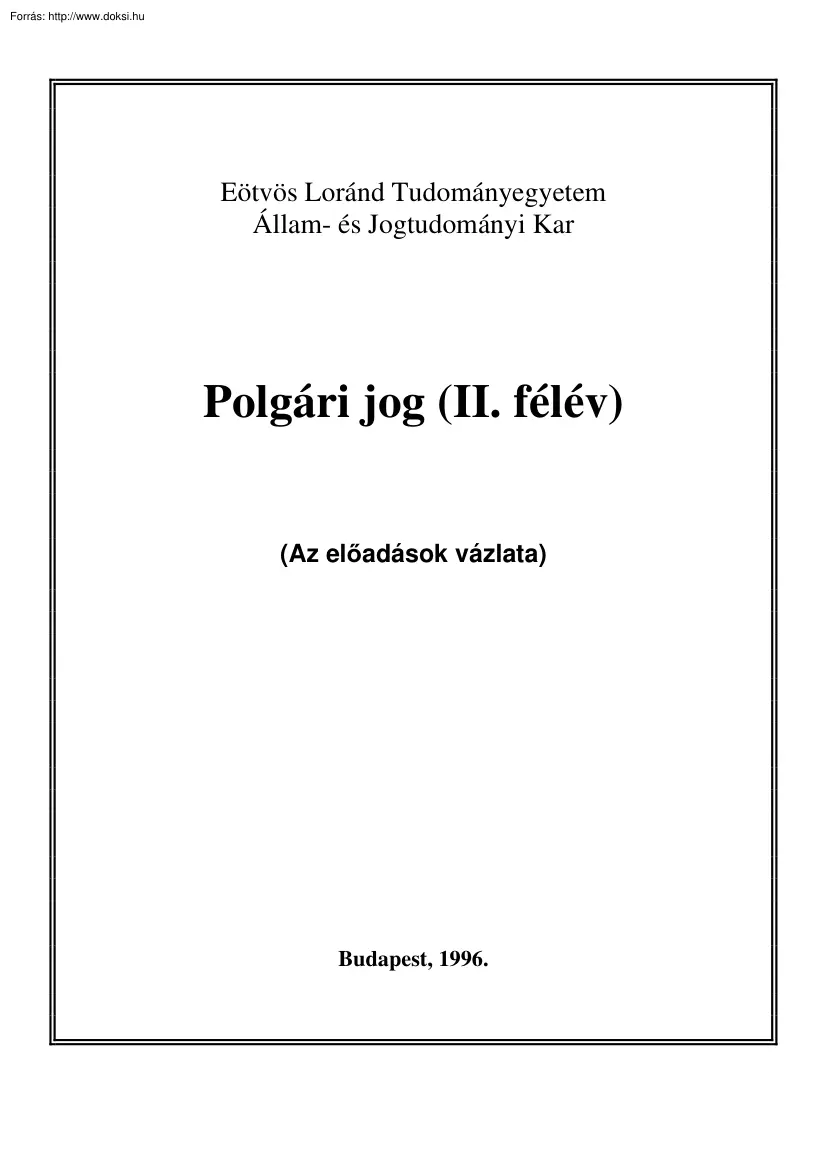 Forrás: http://www.doksi.hu

Eötvös Loránd Tudományegyetem
Állam- és Jogtudományi Kar

Polgári jog (II. félév)

(Az előadások vázlata)

Budapest, 1996.